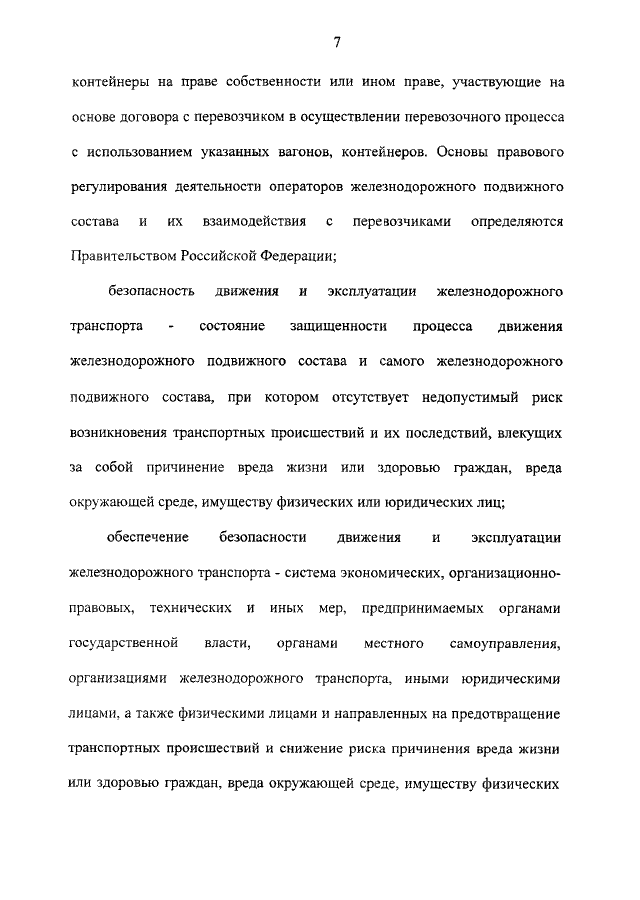 7

контейнеры на праве собственности или ином праве, участвующие на основе договора с перевозчиком в осуществлении перевозочного процесса с использованием указанных вагонов, контейнеров. Основы правового регулирования деятельности операторов железнодорожного подвижного состава и их взаимодействия с перевозчиками определяются Правительством Российской Федерации;

безопасность движения и эксплуатации железнодорожного транспорта - состояние защищенности процесса движения железнодорожного подвижного состава и самого железнодорожного подвижного состава, при котором отсутствует недопустимый риск возникновения транспортных происшествий и их последствий, влекущих за собой причинение вреда жизни или здоровью граждан, вреда окружающей среде, имуществу физических или юридических лиц;

обеспечение безопасности движения и эксплуатации железнодорожного транспорта - система экономических, организационно-правовых, технических и иных мер, предпринимаемых органами государственной власти, органами местного самоуправления, организациями железнодорожного транспорта, иными юридическими лицами, а также физическими лицами и направленных на предотвращение транспортных происшествий и снижение риска причинения вреда жизни или здоровью граждан, вреда окружающей среде, имуществу физических